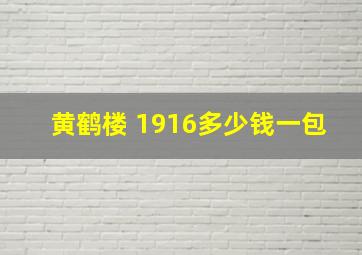 黄鹤楼 1916多少钱一包